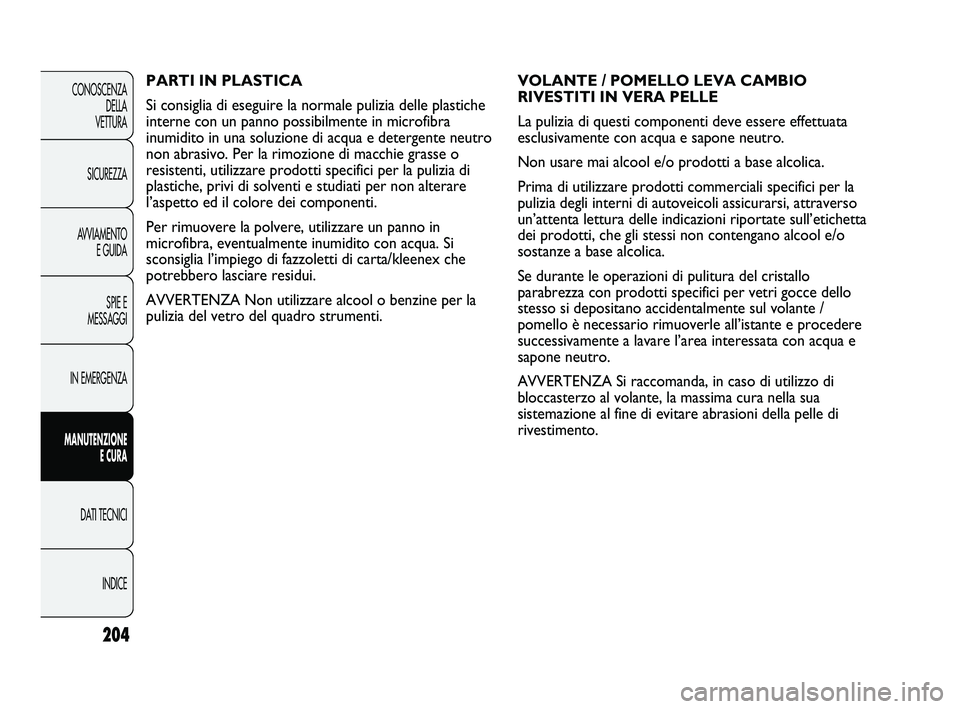 CONOSCENZA DELLA VETTURA

SICUREZZA

AVVIAMENTO E GUIDA

SPIE E MESSAGGI

IN EMERGENZA

MANUTENZIONE E CURA

DATI TECNICI

INDICE

204

PARTI IN PLASTICA

Si consiglia di eseguire la normale pulizia delle plastiche interne con un panno possibilmente in microfibra inumidito in una soluzione di acqua e detergente neutro non abrasivo. Per la rimozione di macchie grasse o resistenti, utilizzare prodotti specifici per la pulizia di plastiche, privi di solventi e studiati per non alterare l'aspetto ed il colore dei componenti.

Per rimuovere la polvere, utilizzare un panno in microfibra, eventualmente inumidito con acqua. Si sconsiglia l'impiego di fazzoletti di carta/kleenex che potrebbero lasciare residui.

AVVERTENZA Non utilizzare alcool o benzine per la pulizia del vetro del quadro strumenti.

VOLANTE / POMELLO LEVA CAMBIO RIVESTITI IN VERA PELLE

La pulizia di questi componenti deve essere effettuata esclusivamente con acqua e sapone neutro.

Non usare mai alcool e/o prodotti a base alcolica.

Prima di utilizzare prodotti commerciali specifici per la pulizia degli interni di autoveicoli assicurarsi, attraverso un'attenta lettura delle indicazioni riportate sull'etichetta dei prodotti, che gli stessi non contengano alcool e/o sostanze a base alcolica.

Se durante le operazioni di pulitura del cristallo parabrezza con prodotti specifici per vetri gocce dello stesso si depositano accidentalmente sul volante / pomello è necessario rimuoverle all'istante e procedere successivamente a lavare l'area interessata con acqua e sapone neutro.

AVVERTENZA Si raccomanda, in caso di utilizzo di bloccasterzo al volante, la massima cura nella sua sistemazione al fine di evitare abrasioni della pelle di rivestimento.

carmanualsonline.info